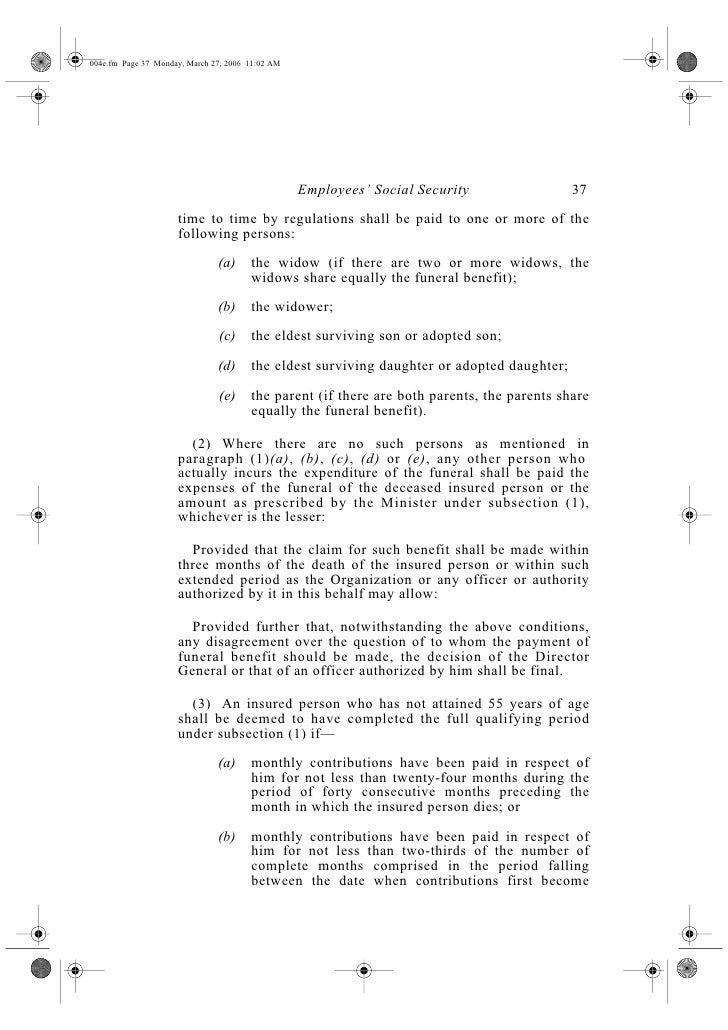 004e.fm Page 37 Monday, March 27, 2006 11:02 AM

Employees' Social Security 37

time to time by regulations shall be paid to one or more of the following persons:

(a) the widow (if there are two or more widows, the widows share equally the funeral benefit);

(b) the widower;

(c) the eldest surviving son or adopted son;

(d) the eldest surviving daughter or adopted daughter;

(e) the parent (if there are both parents, the parents share equally the funeral benefit).

(2) Where there are no such persons as mentioned in paragraph (1)(a), (b), (c), (d) or (e), any other person who actually incurs the expenditure of the funeral shall be paid the expenses of the funeral of the deceased insured person or the amount as prescribed by the Minister under subsection (1), whichever is the lesser:

Provided that the claim for such benefit shall be made within three months of the death of the insured person or within such extended period as the Organization or any officer or authority authorized by it in this behalf may allow:

Provided further that, notwithstanding the above conditions, any disagreement over the question of to whom the payment of funeral benefit should be made, the decision of the Director General or that of an officer authorized by him shall be final.

(3) An insured person who has not attained 55 years of age shall be deemed to have completed the full qualifying period under subsection (1) if—

(a) monthly contributions have been paid in respect of him for not less than twenty-four months during the period of forty consecutive months preceding the month in which the insured person dies; or

(b) monthly contributions have been paid in respect of him for not less than two-thirds of the number of complete months comprised in the period falling between the date when contributions first become